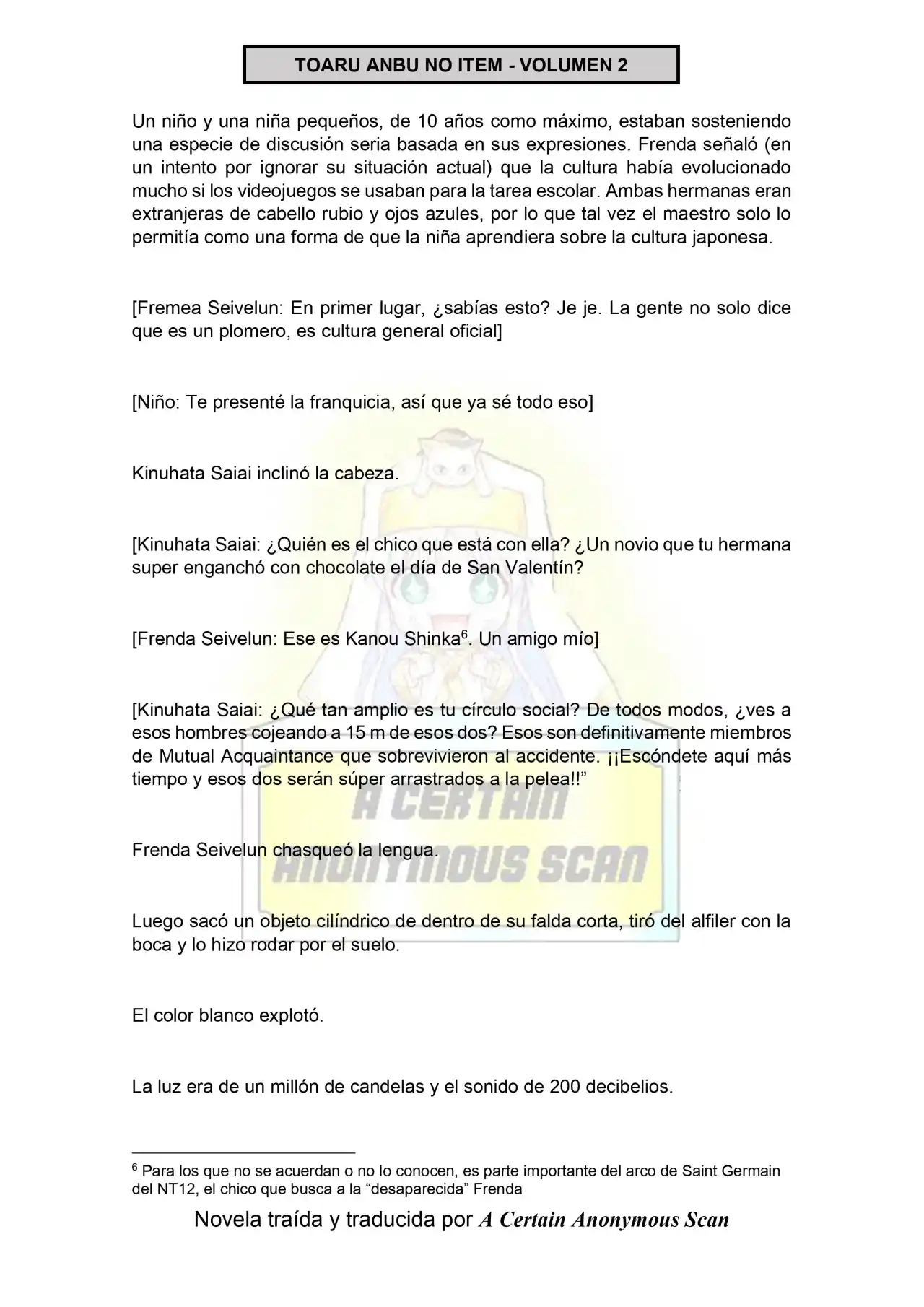 TOARU ANBU NO ITEM - VOLUMEN 2

Un niño y una niña pequeños, de 10 años como máximo, estaban sosteniendo una especie de discusión seria basada en sus expresiones. Frenda señaló (en un intento por ignorar su situación actual) que la cultura había evolucionado mucho si los videojuegos se usaban para la tarea escolar. Ambas hermanas eran extranjeras de cabello rubio y ojos azules, por lo que tal vez el maestro solo lo permitía como una forma de que la niña aprendiera sobre la cultura japonesa.

[Fremea Seivelun: En primer lugar, ¿sabías esto? Je je. La gente no solo dice que es un plomero, es cultura general oficial]

[Niño: Te presenté la franquicia, así que ya sé todo eso]

Kinuhata Saiai inclinó la cabeza.

[Kinuhata Saiai: ¿Quién es el chico que está con ella? ¿Un novio que tu hermana super enganchó con chocolate el día de San Valentín?

[Frenda Seivelun: Ese es Kanou Shinka$^{6}$. Un amigo mío]

[Kinuhata Saiai: ¿Qué tan amplio es tu círculo social? De todos modos, ¿ves a esos hombres cojeando a 15 m de esos dos? Esos son definitivamente miembros de Mutual Acquaintance que sobrevivieron al accidente. ¡¡Escóndete aquí más tiempo y esos dos serán súper arrastrados a la pelea!!"

Frenda Seivelun chasqueó la lengua.

Luego sacó un objeto cilíndrico de dentro de su falda corta, tiró del alfiler con la boca y lo hizo rodar por el suelo.

El color blanco explotó.

La luz era de un millón de candelas y el sonido de 200 decibelios.

$^{6}$ Para los que no se acuerdan o no lo conocen, es parte importante del arco de Saint Germain del NT12, el chico que busca a la "desaparecida" Frenda

Novela traída y traducida por A Certain Anonymous Scan

A CERTAIN ANONYMOUS SCAN